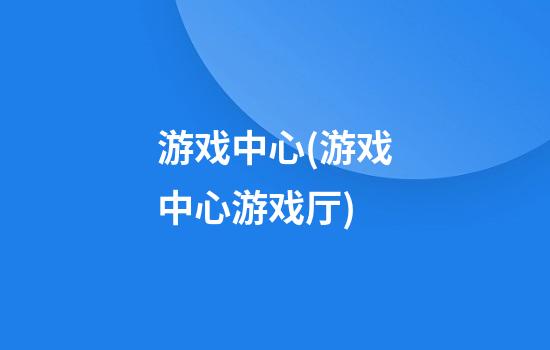 游戏中心(游戏中心游戏厅)